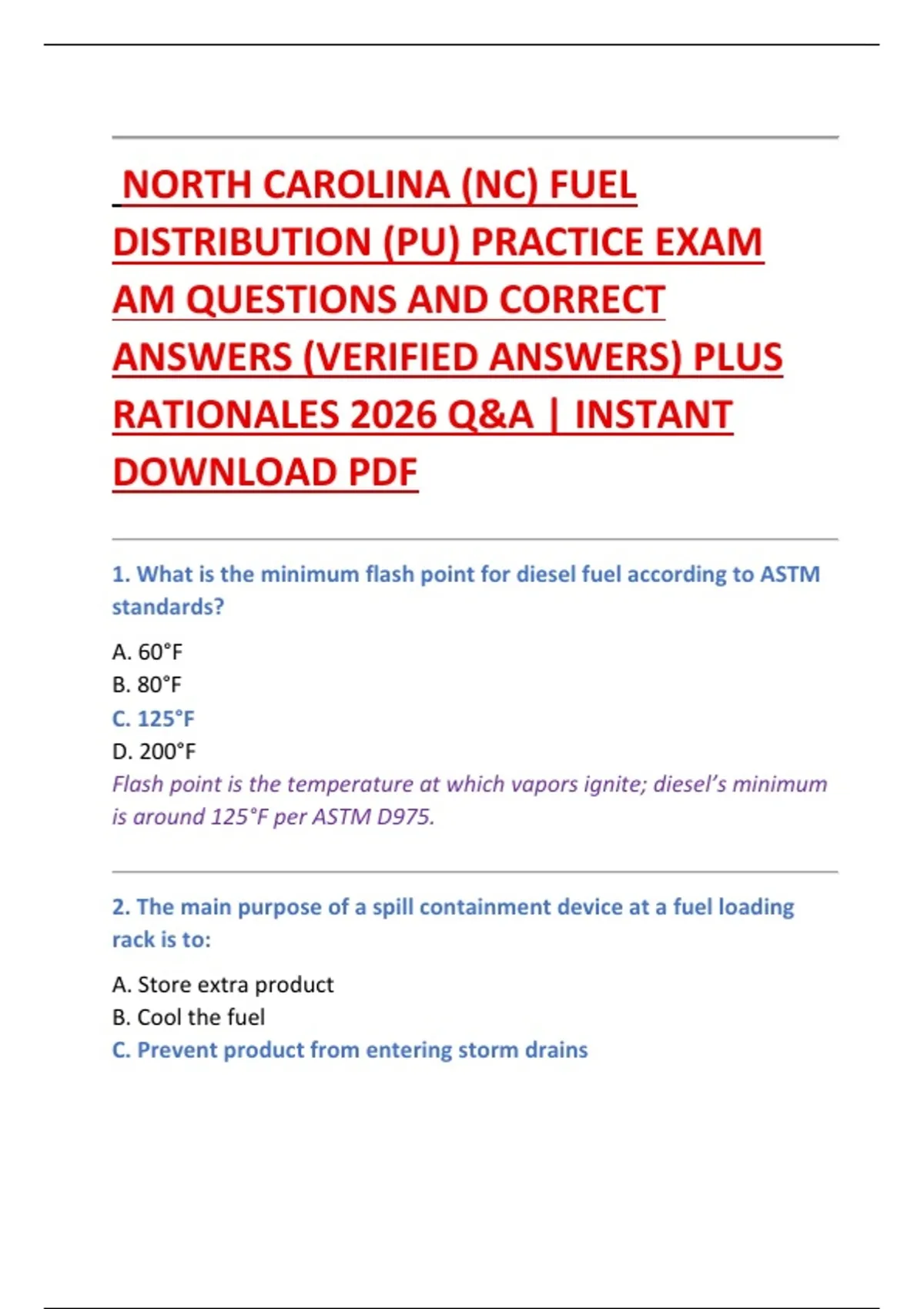 NORTH CAROLINA (NC) FUEL DISTRIBUTION (PU) PRACTICE EXAM AM QUESTIONS AND CORRECT ANSWERS (VERIFIED ANSWERS) PLUS RATIONALES 2026 Q&A | INSTANT DOWNLOAD PDF

1. What is the minimum flash point for diesel fuel according to ASTM standards?

A. 60°F
B. 80°F
C. 125°F
D. 200°F
Flash point is the temperature at which vapors ignite; diesel's minimum is around 125°F per ASTM D975.

2. The main purpose of a spill containment device at a fuel loading rack is to:

A. Store extra product
B. Cool the fuel
C. Prevent product from entering storm drains